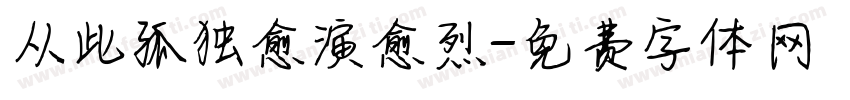 从此孤独愈演愈烈-免费字体网